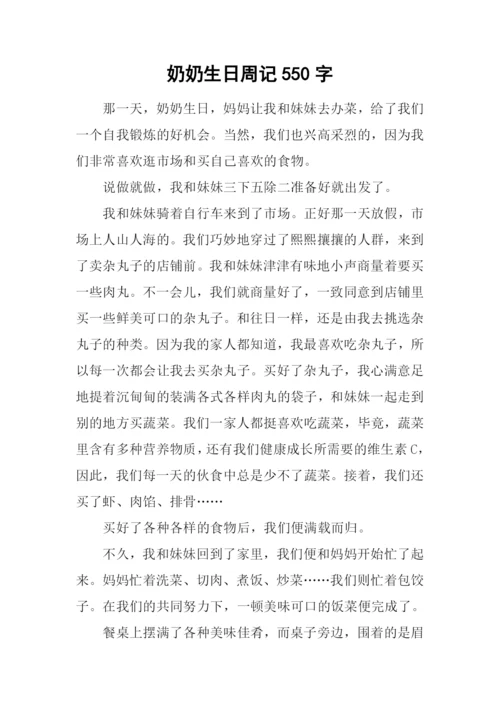 奶奶生日周记 550 字

那一天，奶奶生日，妈妈让我和妹妹去办菜，给了我们一个自我锻炼的好机会。当然，我们也兴高采烈的，因为我们非常喜欢逛市场和买自己喜欢的食物。

说做就做，我和妹妹三下五除二准备好就出发了。

我和妹妹骑着自行车来到了市场。正好那一天放假，市场上人山人海的。我们巧妙地穿过了熙熙攘攘的人群，来到了卖杂丸子的店铺前。我和妹妹津津有味地小声商量着要买一些肉丸。不一会儿，我们就商量好了，一致同意到店铺里买一些鲜美可口的杂丸子。和往日一样，还是由我去挑选杂丸子的种类。因为我的家人都知道，我最喜欢吃杂丸子，所以每一次都会让我去买杂丸子。买好了杂丸子，我心满意足地提着沉甸甸的装满各式各样肉丸的袋子，和妹妹一起走到别的地方买蔬菜。我们一家人都挺喜欢吃蔬菜，毕竟，蔬菜里含有多种营养物质，还有我们健康成长所需要的维生素 C，因此，我们每一天的伙食中总是少不了蔬菜。接着，我们还买了虾、肉馅、排骨……

买好了各种各样的食物后，我们便满载而归。

不久，我和妹妹回到了家里，我们便和妈妈开始忙了起来。妈妈忙着洗菜、切肉、煮饭、炒菜……我们则忙着包饺子。在我们的共同努力下，一顿美味可口的饭菜便完成了。

餐桌上摆满了各种美味佳肴，而桌子旁边，围着的是眉